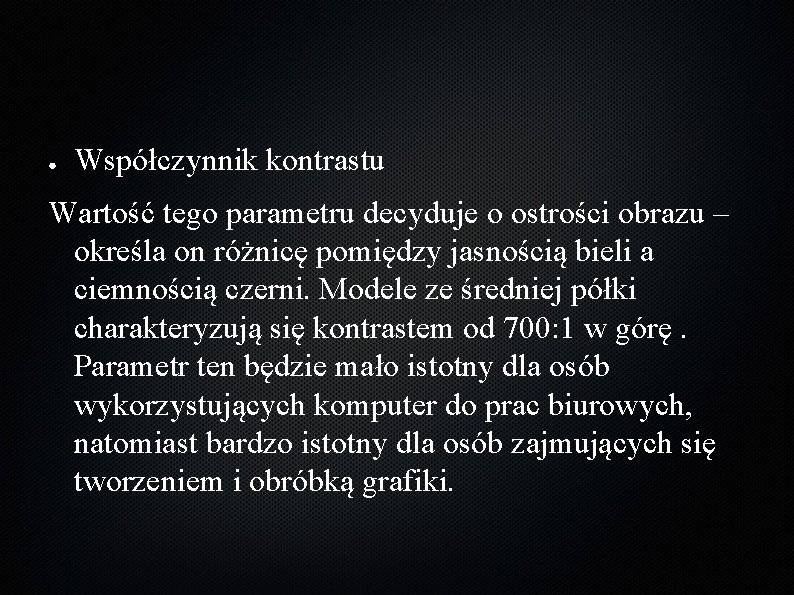 • Współczynnik kontrastu

Wartość tego parametru decyduje o ostrości obrazu – określa on różnicę pomiędzy jasnością bieli a ciemnością czerni. Modele ze średniej półki charakteryzują się kontrastem od 700:1 w górę . Parametr ten będzie mało istotny dla osób wykorzystujących komputer do prac biurowych, natomiast bardzo istotny dla osób zajmujących się tworzeniem i obróbką grafiki.